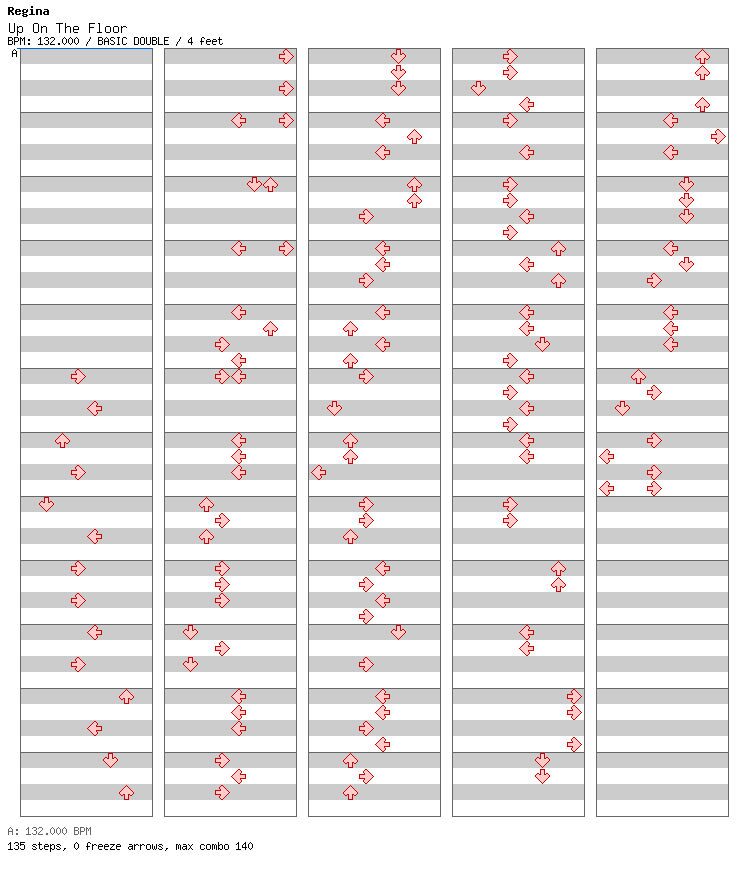 Regina
Up On The Floor
BPM: 132.000 / BASIC DOUBLE / 4 feet
A

A: 132.000 BPM
135 steps, 0 freeze arrows, max combo 140